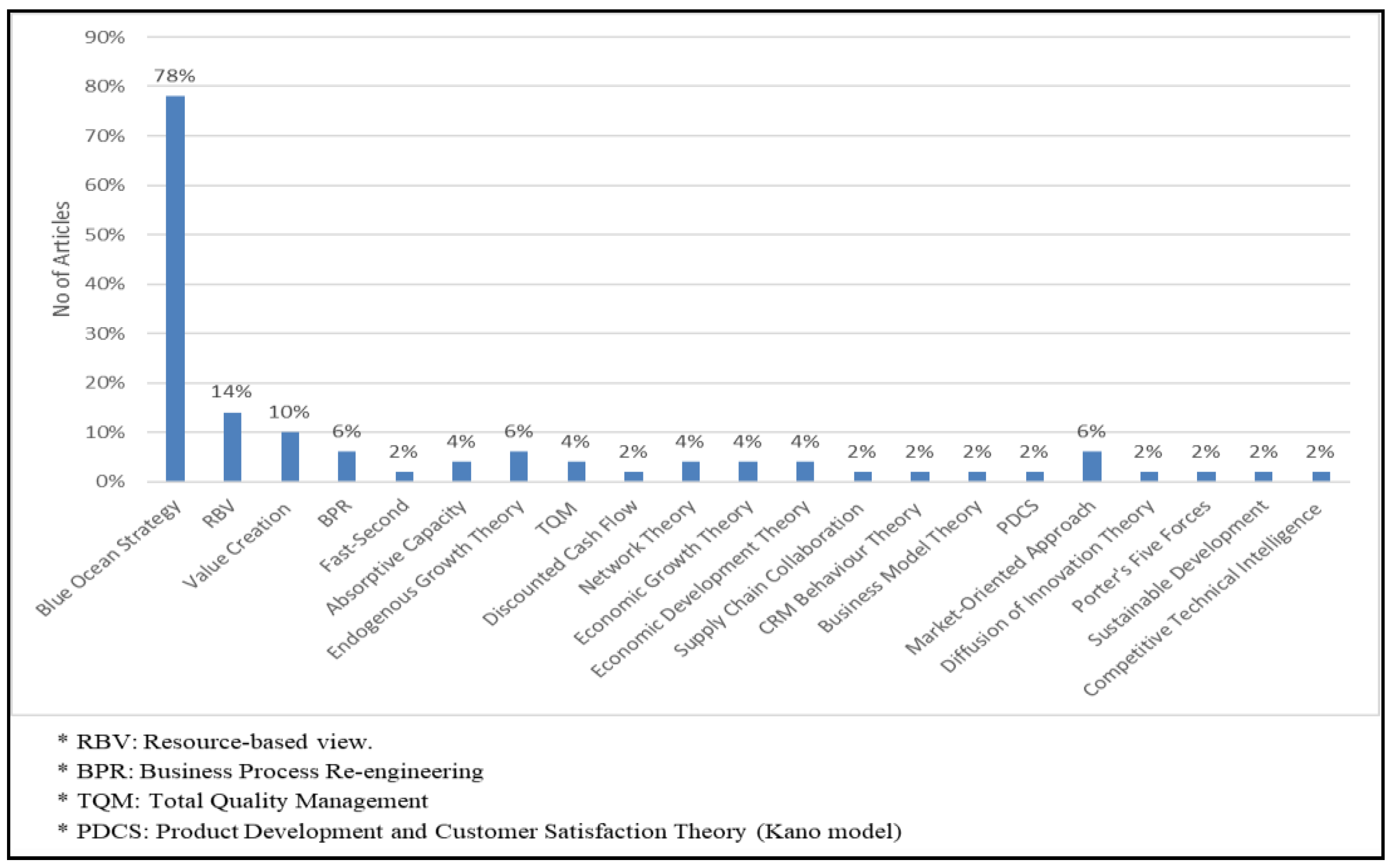 90%
80%
70%
60%
50%
40%
30%
20%
10%
0%

No of Articles

78%
14%
10%
6%
2%
4%
6%
4%
2%
4%
4%
4%
2%
2%
2%
2%
6%
2%
2%
2%
2%

Blue Ocean Strategy
RBV
Value Creation
BPR
Fast-Second
Absorptive Capacity
Endogenous Growth Theory
TQM
Discounted Cash Flow
Network Theory
Economic Growth Theory
Economic Development Theory
Supply Chain Collaboration
CRM Behaviour Theory
Business Model Theory
PDCS
Market-Oriented Approach
Diffusion of Innovation Theory
Porter's Five Forces
Sustainable Development
Competitive Technical Intelligence

* RBV: Resource-based view.
* BPR: Business Process Re-engineering
* TQM: Total Quality Management
* PDCS: Product Development and Customer Satisfaction Theory (Kano model)